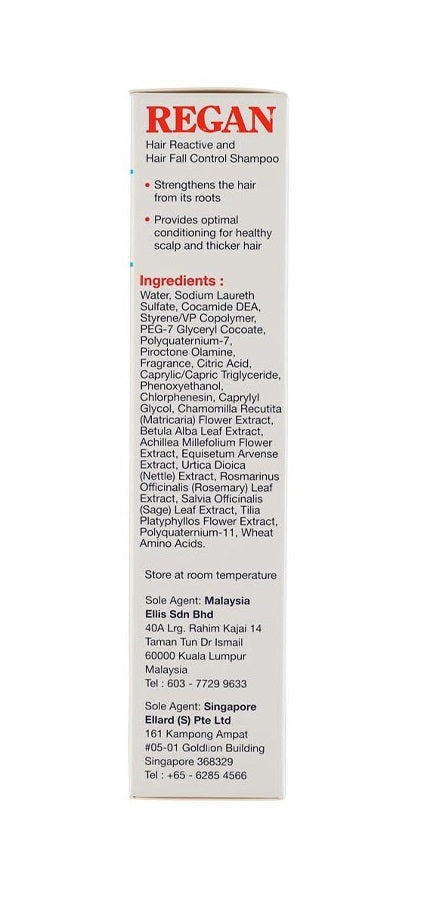 REGAN

Hair Reactive and Hair Fall Control Shampoo

• Strengthens the hair from its roots

• Provides optimal conditioning for healthy scalp and thicker hair

Ingredients :

Water, Sodium Laureth Sulfate, Cocamide DEA, Styrene/VP Copolymer, PEG-7 Glyceryl Cocoate, Polyquaternium-7, Piroctone Olamine, Fragrance, Citric Acid, Caprylic/Capric Triglyceride, Phenoxyethanol, Chlorphenesin, Caprylyl Glycol, Chamomilla Recutita (Matricaria) Flower Extract, Betula Alba Leaf Extract, Achillea Millefolium Flower Extract, Equisetum Arvense Extract, Urtica Dioica (Nettle) Extract, Rosmarinus Officinalis (Rosemary) Leaf Extract, Salvia Officinalis (Sage) Leaf Extract, Tilia Platyphyllos Flower Extract, Polyquaternium-11, Wheat Amino Acids.

Store at room temperature

Sole Agent: Malaysia
Ellis Sdn Bhd
40A Lrg. Rahim Kajai 14
Taman Tun Dr Ismail
60000 Kuala Lumpur
Malaysia
Tel : 603 - 7729 9633

Sole Agent: Singapore
Ellard (S) Pte Ltd
161 Kampong Ampat
#05-01 Goldlion Building
Singapore 368329
Tel : +65 - 6285 4566